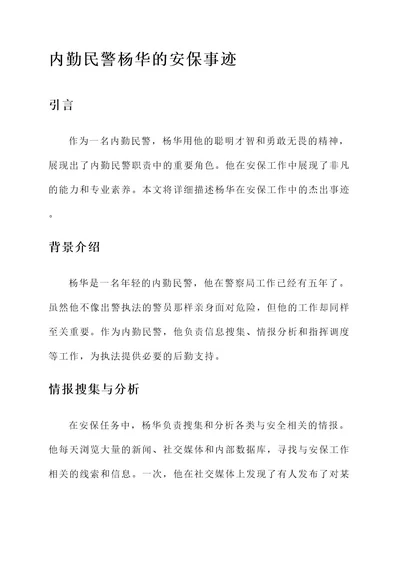 内勤民警杨华的安保事迹

引言

作为一名内勤民警，杨华用他的聪明才智和勇敢无畏的精神，展现出了内勤民警职责中的重要角色。他在安保工作中展现了非凡的能力和专业素养。本文将详细描述杨华在安保工作中的杰出事迹。

背景介绍

杨华是一名年轻的内勤民警，他在警察局工作已经有五年了。虽然他不像出警执法的警员那样亲身面对危险，但他的工作却同样至关重要。作为内勤民警，他负责信息搜集、情报分析和指挥调度等工作，为执法提供必要的后勤支持。

情报搜集与分析

在安保任务中，杨华负责搜集和分析各类与安全相关的情报。他每天浏览大量的新闻、社交媒体和内部数据库，寻找与安保工作相关的线索和信息。一次，他在社交媒体上发现了有人发布了对某